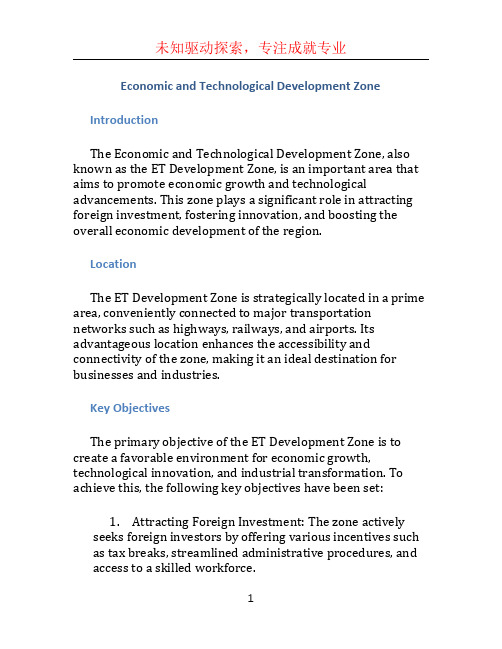 未知驱动探索，专注成就专业

Economic and Technological Development Zone

Introduction

The Economic and Technological Development Zone, also known as the ET Development Zone, is an important area that aims to promote economic growth and technological advancements. This zone plays a significant role in attracting foreign investment, fostering innovation, and boosting the overall economic development of the region.

Location

The ET Development Zone is strategically located in a prime area, conveniently connected to major transportation networks such as highways, railways, and airports. Its advantageous location enhances the accessibility and connectivity of the zone, making it an ideal destination for businesses and industries.

Key Objectives

The primary objective of the ET Development Zone is to create a favorable environment for economic growth, technological innovation, and industrial transformation. To achieve this, the following key objectives have been set:

1. Attracting Foreign Investment: The zone actively seeks foreign investors by offering various incentives such as tax breaks, streamlined administrative procedures, and access to a skilled workforce.

1